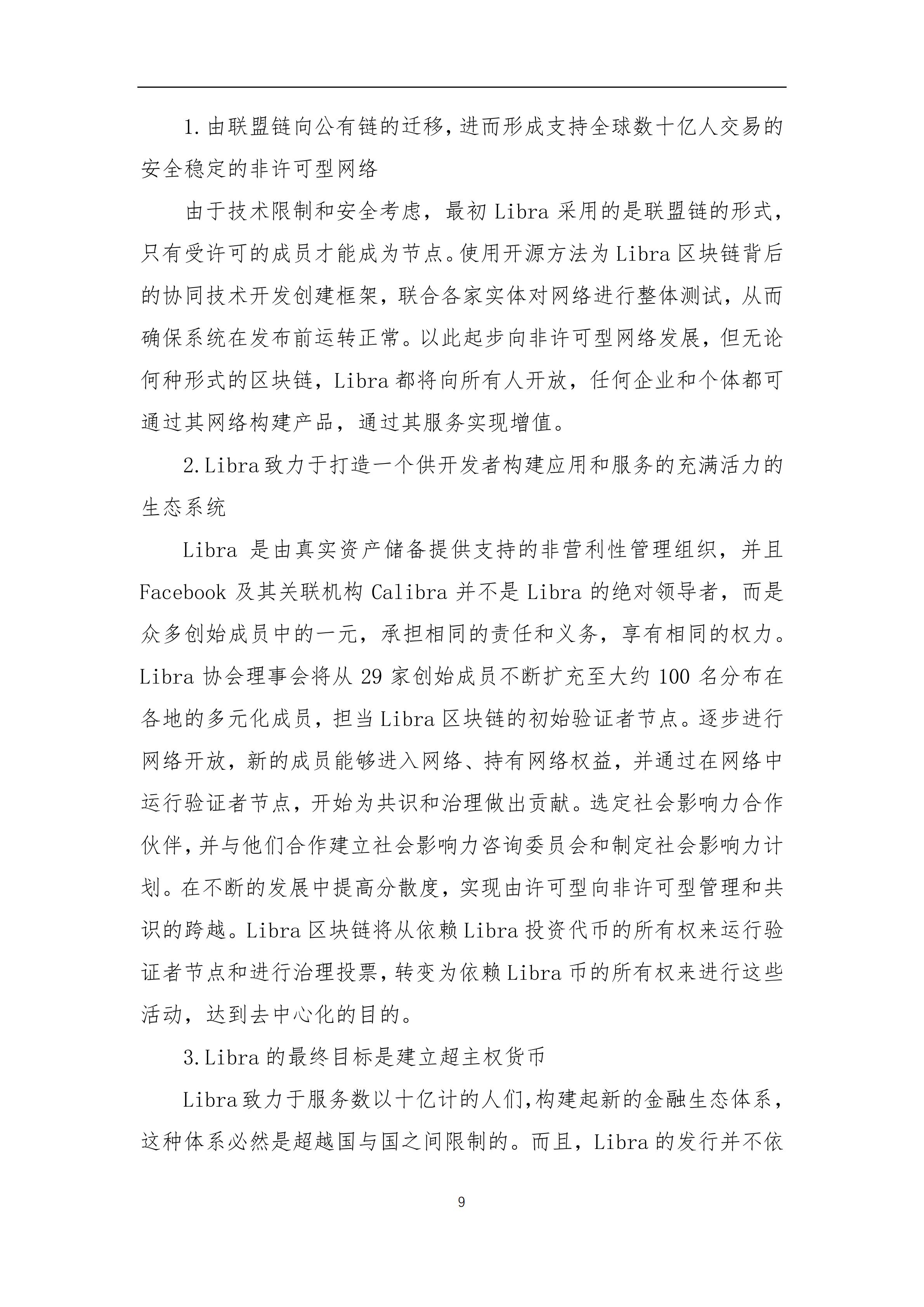 1.由联盟链向公有链的迁移,进而形成支持全球数十亿人交易的安全稳定的非许可型网络

由于技术限制和安全考虑，最初 Libra 采用的是联盟链的形式，只有受许可的成员才能成为节点。使用开源方法为 Libra 区块链背后的协同技术开发创建框架，联合各家实体对网络进行整体测试，从而确保系统在发布前运转正常。以此起步向非许可型网络发展，但无论何种形式的区块链，Libra 都将向所有人开放，任何企业和个体都可通过其网络构建产品，通过其服务实现增值。

2.Libra 致力于打造一个供开发者构建应用和服务的充满活力的生态系统

Libra 是由真实资产储备提供支持的非营利性管理组织，并且 Facebook 及其关联机构 Calibra 并不是 Libra 的绝对领导者，而是众多创始成员中的一元，承担相同的责任和义务，享有相同的权力。Libra 协会理事会将从 29 家创始成员不断扩充至大约 100 名分布在各地的多元化成员，担当 Libra 区块链的初始验证者节点。逐步进行网络开放，新的成员能够进入网络、持有网络权益，并通过在网络中运行验证者节点，开始为共识和治理做出贡献。选定社会影响力合作伙伴,并与他们合作建立社会影响力咨询委员会和制定社会影响力计划。在不断的发展中提高分散度，实现由许可型向非许可型管理和共识的跨越。Libra 区块链将从依赖 Libra 投资代币的所有权来运行验证者节点和进行治理投票,转变为依赖 Libra 币的所有权来进行这些活动，达到去中心化的目的。

3.Libra 的最终目标是建立超主权货币

Libra 致力于服务数以十亿计的人们,构建起新的金融生态体系，这种体系必然是超越国与国之间限制的。而且，Libra 的发行并不依

9